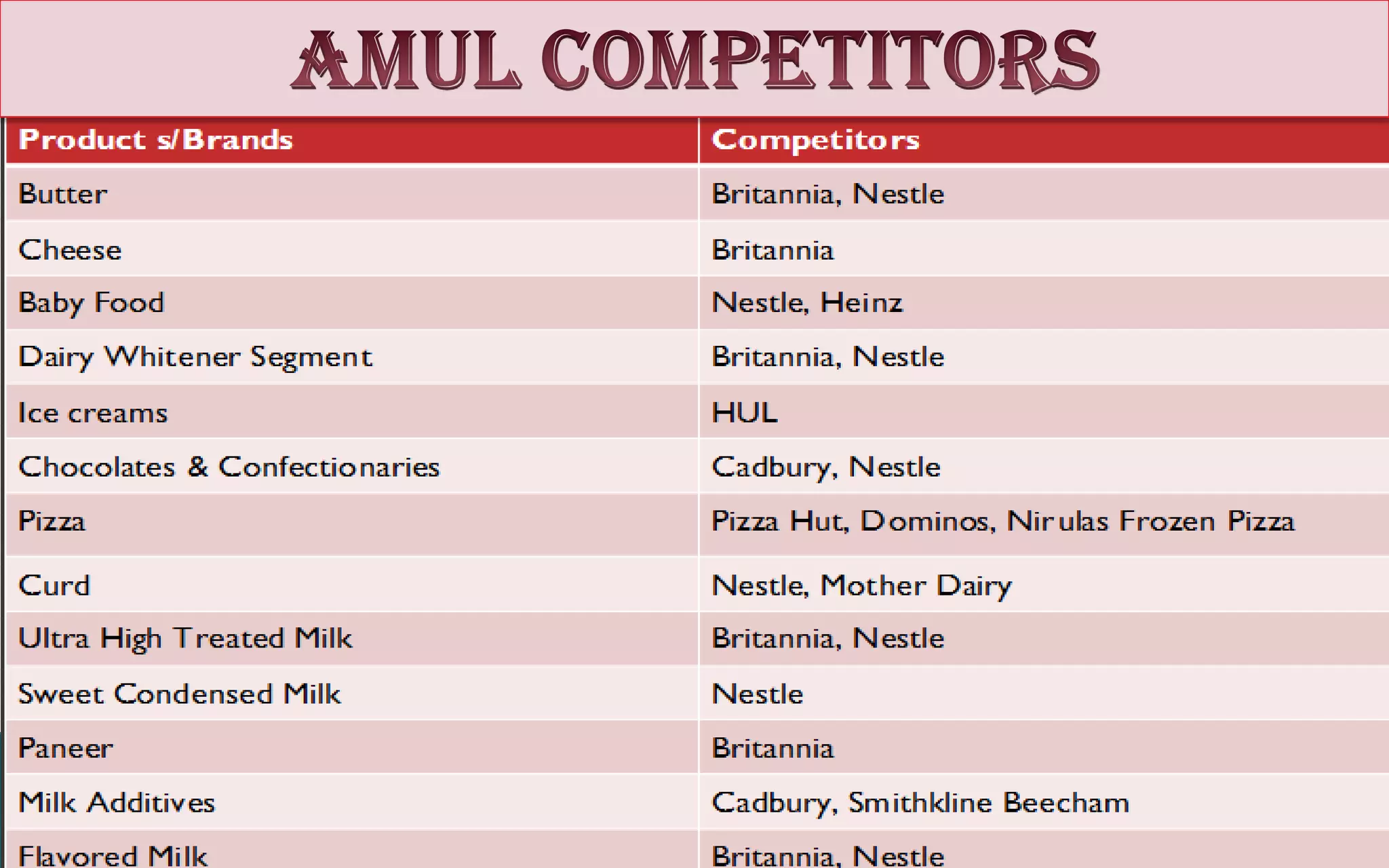 AMUL COMPETITORS

| Product s/Brands | Competitors |
|---|---|
| Butter | Britannia, Nestle |
| Cheese | Britannia |
| Baby Food | Nestle, Heinz |
| Dairy Whitener Segment | Britannia, Nestle |
| Ice creams | HUL |
| Chocolates & Confectionaries | Cadbury, Nestle |
| Pizza | Pizza Hut, Dominos, Nirulas Frozen Pizza |
| Curd | Nestle, Mother Dairy |
| Ultra High Treated Milk | Britannia, Nestle |
| Sweet Condensed Milk | Nestle |
| Paneer | Britannia |
| Milk Additives | Cadbury, Smithkline Beecham |
| Flavored Milk | Britannia, Nestle |